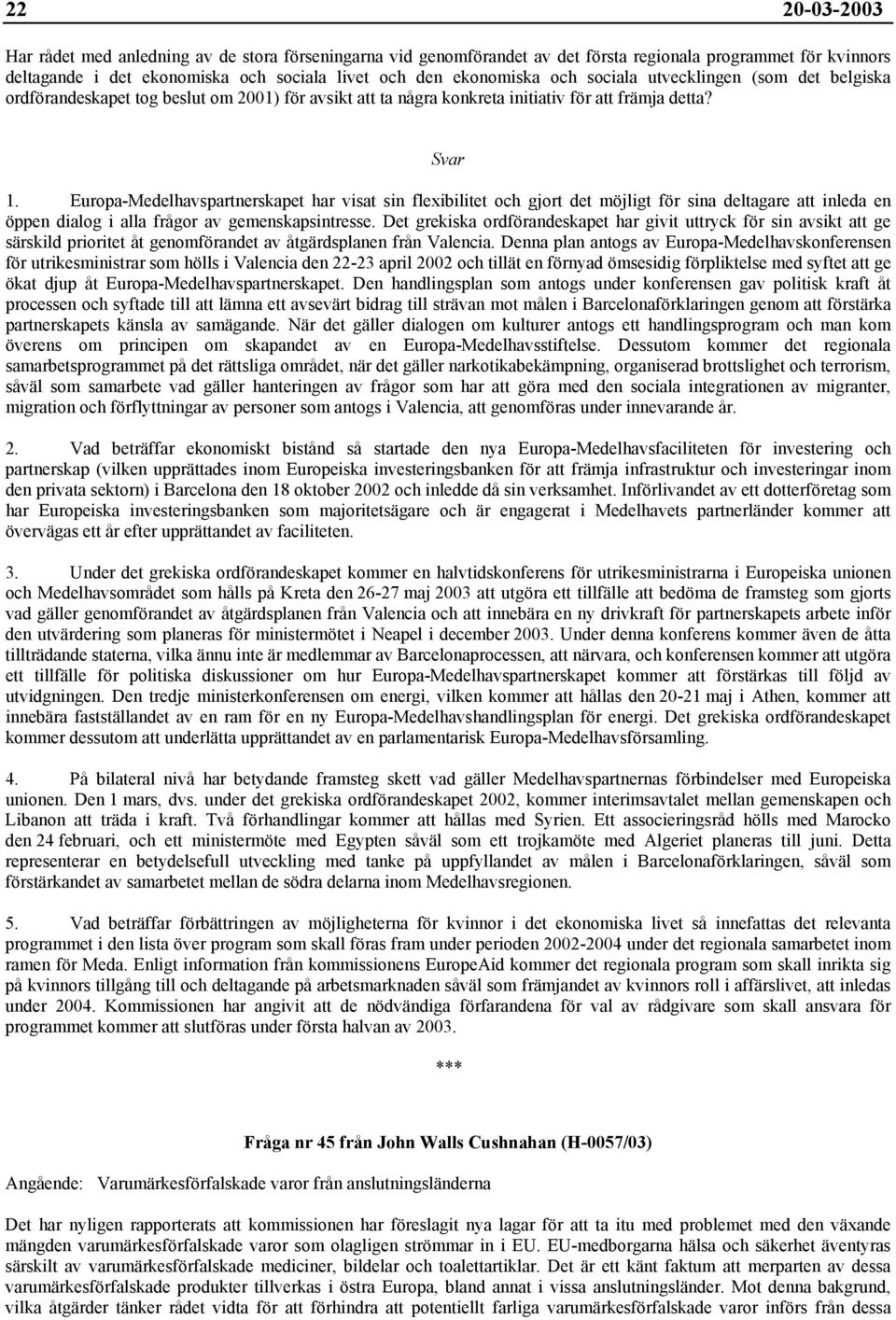 22 20-03-2003

Har rådet med anledning av de stora förseningarna vid genomförandet av det första regionala programmet för kvinnors deltagande i det ekonomiska och sociala livet och den ekonomiska och sociala utvecklingen (som det belgiska ordförandeskapet tog beslut om 2001) för avsikt att ta några konkreta initiativ för att främja detta?

Svar

1. Europa-Medelhavspartnerskapet har visat sin flexibilitet och gjort det möjligt för sina deltagare att inleda en öppen dialog i alla frågor av gemenskapsintresse. Det grekiska ordförandeskapet har givit uttryck för sin avsikt att ge särskild prioritet åt genomförandet av åtgärdsplanen från Valencia. Denna plan antogs av Europa-Medelhavskonferensen för utrikesministrar som hölls i Valencia den 22-23 april 2002 och tillät en förnyad ömsesidig förpliktelse med syftet att ge ökat djup åt Europa-Medelhavspartnerskapet. Den handlingsplan som antogs under konferensen gav politisk kraft åt processen och syftade till att lämna ett avsevärt bidrag till strävan mot målen i Barcelonaförklaringen genom att förstärka partnerskapets känsla av samägande. När det gäller dialogen om kulturer antogs ett handlingsprogram och man kom överens om principen om skapandet av en Europa-Medelhavsstiftelse. Dessutom kommer det regionala samarbetsprogrammet på det rättsliga området, när det gäller narkotikabekämpning, organiserad brottslighet och terrorism, såväl som samarbete vad gäller hanteringen av frågor som har att göra med den sociala integrationen av migranter, migration och förflyttningar av personer som antogs i Valencia, att genomföras under innevarande år.

2. Vad beträffar ekonomiskt bistånd så startade den nya Europa-Medelhavsfaciliteten för investering och partnerskap (vilken upprättades inom Europeiska investeringsbanken för att främja infrastruktur och investeringar inom den privata sektorn) i Barcelona den 18 oktober 2002 och inledde då sin verksamhet. Införlivandet av ett dotterföretag som har Europeiska investeringsbanken som majoritetsägare och är engagerat i Medelhavets partnerländer kommer att övervägas ett år efter upprättandet av faciliteten.

3. Under det grekiska ordförandeskapet kommer en halvtidskonferens för utrikesministrarna i Europeiska unionen och Medelhavsområdet som hålls på Kreta den 26-27 maj 2003 att utgöra ett tillfälle att bedöma de framsteg som gjorts vad gäller genomförandet av åtgärdsplanen från Valencia och att innebära en ny drivkraft för partnerskapets arbete inför den utvärdering som planeras för ministermötet i Neapel i december 2003. Under denna konferens kommer även de åtta tillträdande staterna, vilka ännu inte är medlemmar av Barcelonaprocessen, att närvara, och konferensen kommer att utgöra ett tillfälle för politiska diskussioner om hur Europa-Medelhavspartnerskapet kommer att förstärkas till följd av utvidgningen. Den tredje ministerkonferensen om energi, vilken kommer att hållas den 20-21 maj i Athen, kommer att innebära fastställandet av en ram för en ny Europa-Medelhavshandlingsplan för energi. Det grekiska ordförandeskapet kommer dessutom att underlätta upprättandet av en parlamentarisk Europa-Medelhavsförsamling.

4. På bilateral nivå har betydande framsteg skett vad gäller Medelhavspartnernas förbindelser med Europeiska unionen. Den 1 mars, dvs. under det grekiska ordförandeskapet 2002, kommer interimsavtalet mellan gemenskapen och Libanon att träda i kraft. Två förhandlingar kommer att hållas med Syrien. Ett associeringsråd hölls med Marocko den 24 februari, och ett ministermöte med Egypten såväl som ett trojkamöte med Algeriet planeras till juni. Detta representerar en betydelsefull utveckling med tanke på uppfyllandet av målen i Barcelonaförklaringen, såväl som förstärkandet av samarbetet mellan de södra delarna inom Medelhavsregionen.

5. Vad beträffar förbättringen av möjligheterna för kvinnor i det ekonomiska livet så innefattas det relevanta programmet i den lista över program som skall föras fram under perioden 2002-2004 under det regionala samarbetet inom ramen för Meda. Enligt information från kommissionens EuropeAid kommer det regionala program som skall inrikta sig på kvinnors tillgång till och deltagande på arbetsmarknaden såväl som främjandet av kvinnors roll i affärslivet, att inledas under 2004. Kommissionen har angivit att de nödvändiga förfarandena för val av rådgivare som skall ansvara för programmet kommer att slutföras under första halvan av 2003.

***

Fråga nr 45 från John Walls Cushnahan (H-0057/03)

Angående: Varumärkesförfalskade varor från anslutningsländerna

Det har nyligen rapporterats att kommissionen har föreslagit nya lagar för att ta itu med problemet med den växande mängden varumärkesförfalskade varor som olagligen strömmar in i EU. EU-medborgarna hälsa och säkerhet äventyras särskilt av varumärkesförfalskade mediciner, bildelar och toalettartiklar. Det är ett känt faktum att merparten av dessa varumärkesförfalskade produkter tillverkas i östra Europa, bland annat i vissa anslutningsländer. Mot denna bakgrund, vilka åtgärder tänker rådet vidta för att förhindra att potentiellt farliga varumärkesförfalskade varor införs från dessa